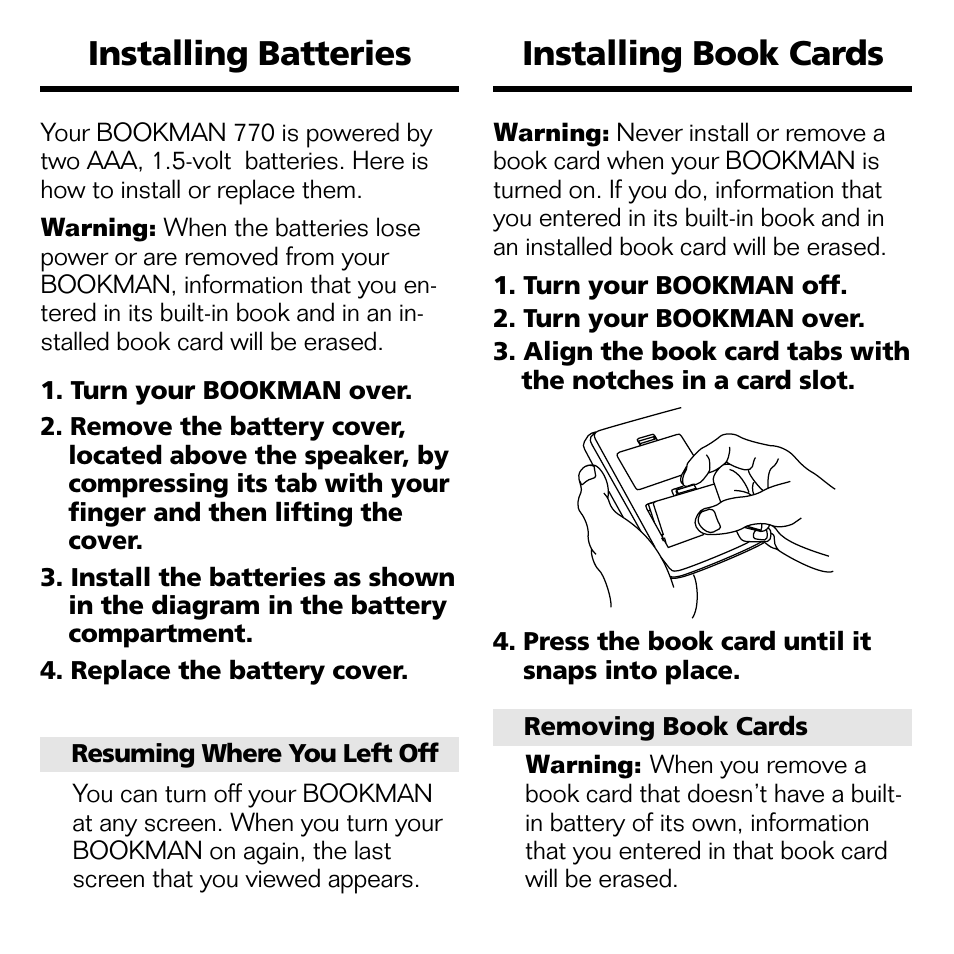 Installing Batteries

Your BOOKMAN 770 is powered by two AAA, 1.5-volt batteries. Here is how to install or replace them.

Warning: When the batteries lose power or are removed from your BOOKMAN, information that you entered in its built-in book and in an installed book card will be erased.

1. Turn your BOOKMAN over.
2. Remove the battery cover, located above the speaker, by compressing its tab with your finger and then lifting the cover.
3. Install the batteries as shown in the diagram in the battery compartment.
4. Replace the battery cover.

Resuming Where You Left Off

You can turn off your BOOKMAN at any screen. When you turn your BOOKMAN on again, the last screen that you viewed appears.

Installing Book Cards

Warning: Never install or remove a book card when your BOOKMAN is turned on. If you do, information that you entered in its built-in book and in an installed book card will be erased.

1. Turn your BOOKMAN off.
2. Turn your BOOKMAN over.
3. Align the book card tabs with the notches in a card slot.
4. Press the book card until it snaps into place.

Removing Book Cards

Warning: When you remove a book card that doesn't have a built-in battery of its own, information that you entered in that book card will be erased.